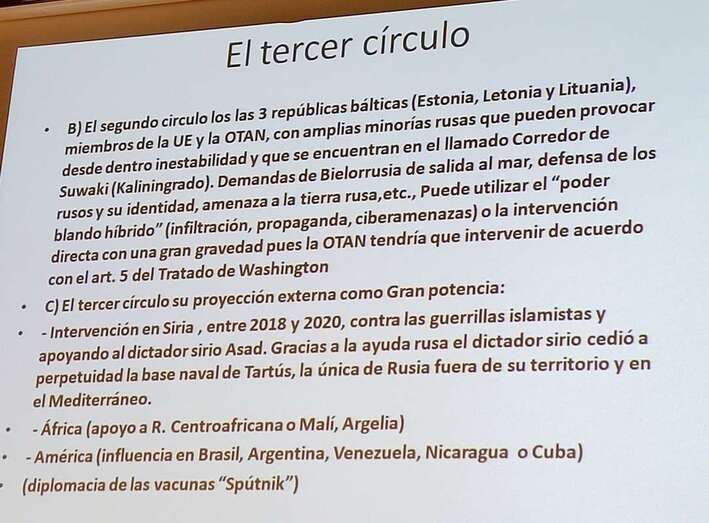 El tercer círculo

• B) El segundo circulo los las 3 repúblicas bálticas (Estonia, Letonia y Lituania), miembros de la UE y la OTAN, con amplias minorías rusas que pueden provocar desde dentro inestabilidad y que se encuentran en el llamado Corredor de Suwaki (Kaliningrado). Demandas de Bielorrusia de salida al mar, defensa de los rusos y su identidad, amenaza a la tierra rusa,etc., Puede utilizar el "poder blando híbrido" (infiltración, propaganda, ciberamenazas) o la intervención directa con una gran gravedad pues la OTAN tendría que intervenir de acuerdo con el art. 5 del Tratado de Washington

• C) El tercer círculo su proyección externa como Gran potencia:

• - Intervención en Siria , entre 2018 y 2020, contra las guerrillas islamistas y apoyando al dictador sirio Asad. Gracias a la ayuda rusa el dictador sirio cedió a perpetuidad la base naval de Tartús, la única de Rusia fuera de su territorio y en el Mediterráneo.

• - África (apoyo a R. Centroafricana o Malí, Argelia)

• - América (influencia en Brasil, Argentina, Venezuela, Nicaragua o Cuba)

• (diplomacia de las vacunas "Spútnik")